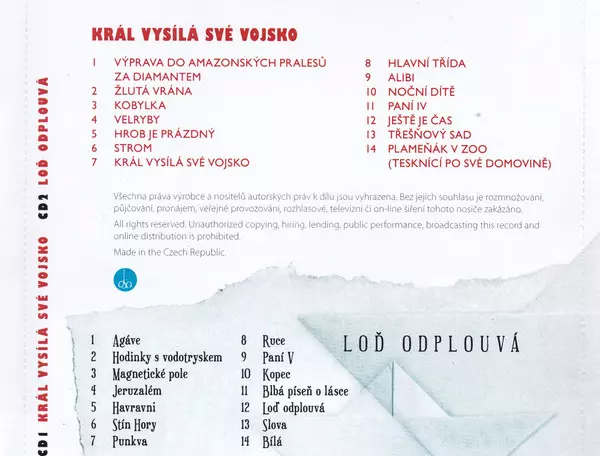 CD1 KRÁL VYSÍLÁ SVÉ VOJSKO CD2 LOĎ ODPLOUVÁ

KRÁL VYSÍLÁ SVÉ VOJSKO

1 VÝPRAVA DO AMAZONSKÝCH PRALESŮ ZA DIAMANTEM
2 ŽLUTÁ VRÁNA
3 KOBYLKA
4 VELRYBY
5 HROB JE PRÁZDNÝ
6 STROM
7 KRÁL VYSÍLÁ SVÉ VOJSKO

8 HLAVNÍ TŘÍDA
9 ALIBI
10 NOČNÍ DÍTĚ
11 PANÍ IV
12 JEŠTĚ JE ČAS
13 TŘEŠŇOVÝ SAD
14 PLAMEŇÁK V ZOO (TESKNÍCÍ PO SVÉ DOMOVINĚ)

Všechna práva výrobce a nositelů autorských práv k dílu jsou vyhrazena. Bez jejich souhlasu je rozmnožování, půjčování, pronájem, veřejné provozování, rozhlasové, televizní či on-line šíření tohoto nosiče zakázáno.

All rights reserved. Unauthorized copying, hiring, lending, public performance, broadcasting this record and online distribution is prohibited.

Made in the Czech Republic.

LOĎ ODPLOUVÁ

1 Agáve
2 Hodinky s vodotryskem
3 Magnetické pole
4 Jeruzalém
5 Havravni
6 Stín Hory
7 Punkva

8 Ruce
9 Paní V
10 Kopec
11 Blbá píseň o lásce
12 Loď odplouvá
13 Slova
14 Bílá